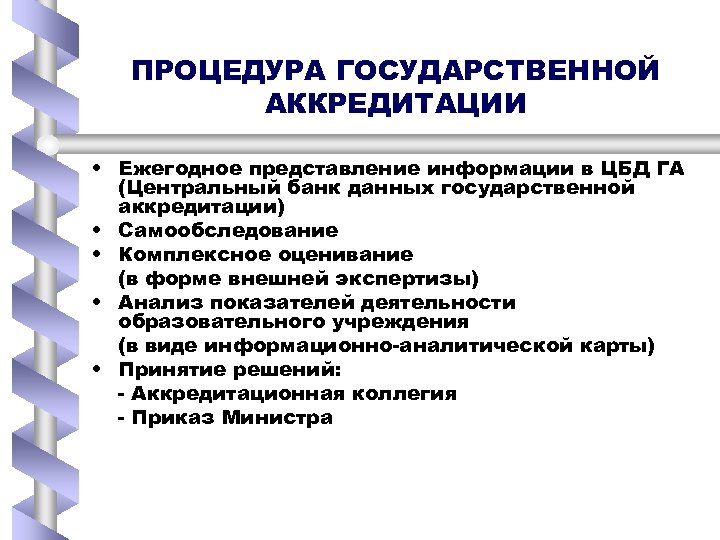 ПРОЦЕДУРА ГОСУДАРСТВЕННОЙ АККРЕДИТАЦИИ

• Ежегодное представление информации в ЦБД ГА (Центральный банк данных государственной аккредитации)
• Самообследование
• Комплексное оценивание
(в форме внешней экспертизы)
• Анализ показателей деятельности образовательного учреждения
(в виде информационно-аналитической карты)
• Принятие решений:
- Аккредитационная коллегия
- Приказ Министра